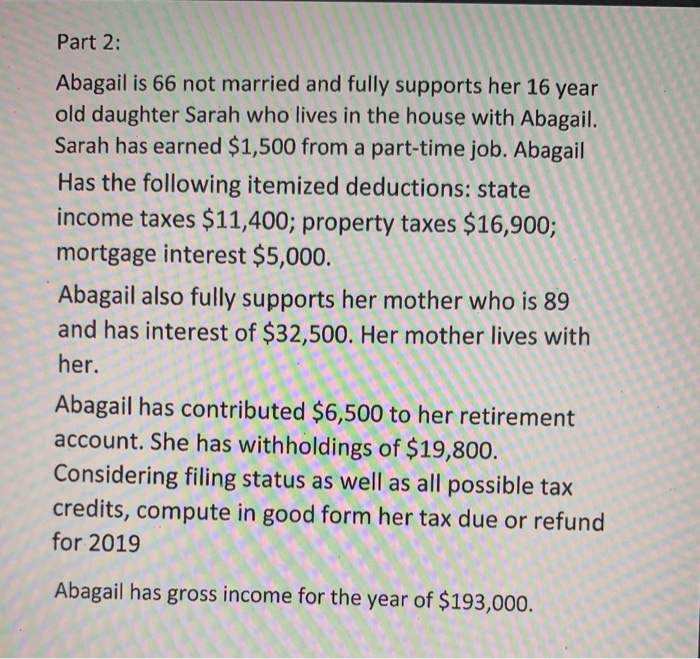 Part 2:

Abagail is 66 not married and fully supports her 16 year old daughter Sarah who lives in the house with Abagail. Sarah has earned \$1,500 from a part-time job. Abagail Has the following itemized deductions: state income taxes \$11,400; property taxes \$16,900; mortgage interest \$5,000.

Abagail also fully supports her mother who is 89 and has interest of \$32,500. Her mother lives with her.

Abagail has contributed \$6,500 to her retirement account. She has withholdings of \$19,800. Considering filing status as well as all possible tax credits, compute in good form her tax due or refund for 2019

Abagail has gross income for the year of \$193,000.